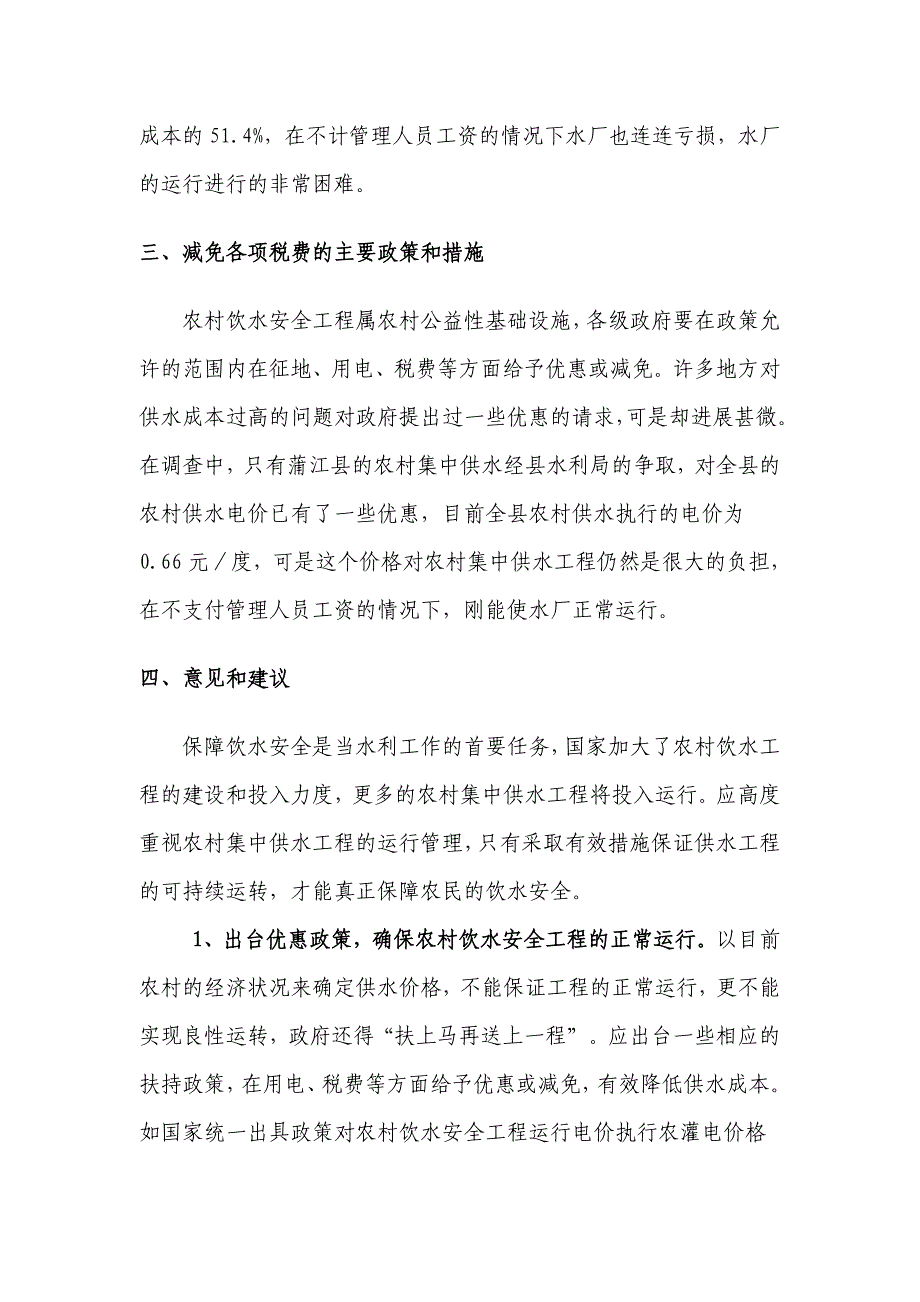 成本的 51.4%，在不计管理人员工资的情况下水厂也连连亏损，水厂的运行进行的非常困难。

三、减免各项税费的主要政策和措施

农村饮水安全工程属农村公益性基础设施，各级政府要在政策允许的范围内在征地、用电、税费等方面给予优惠或减免。许多地方对供水成本过高的问题对政府提出过一些优惠的请求，可是却进展甚微。在调查中，只有蒲江县的农村集中供水经县水利局的争取，对全县的农村供水电价已有了一些优惠，目前全县农村供水执行的电价为 0.66 元／度，可是这个价格对农村集中供水工程仍然是很大的负担，在不支付管理人员工资的情况下，刚能使水厂正常运行。

四、意见和建议

保障饮水安全是当水利工作的首要任务，国家加大了农村饮水工程的建设和投入力度，更多的农村集中供水工程将投入运行。应高度重视农村集中供水工程的运行管理，只有采取有效措施保证供水工程的可持续运转，才能真正保障农民的饮水安全。

1、出台优惠政策，确保农村饮水安全工程的正常运行。以目前农村的经济状况来确定供水价格，不能保证工程的正常运行，更不能实现良性运转，政府还得“扶上马再送上一程”。应出台一些相应的扶持政策，在用电、税费等方面给予优惠或减免，有效降低供水成本。如国家统一出具政策对农村饮水安全工程运行电价执行农灌电价格